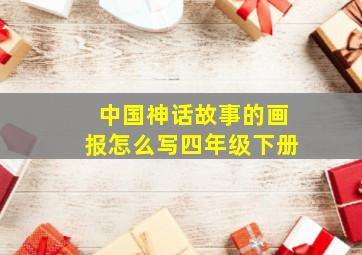 中国神话故事的画报怎么写四年级下册